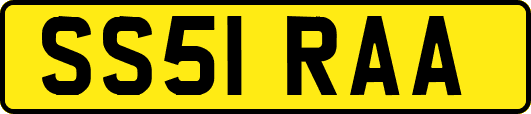 SS51 RAA